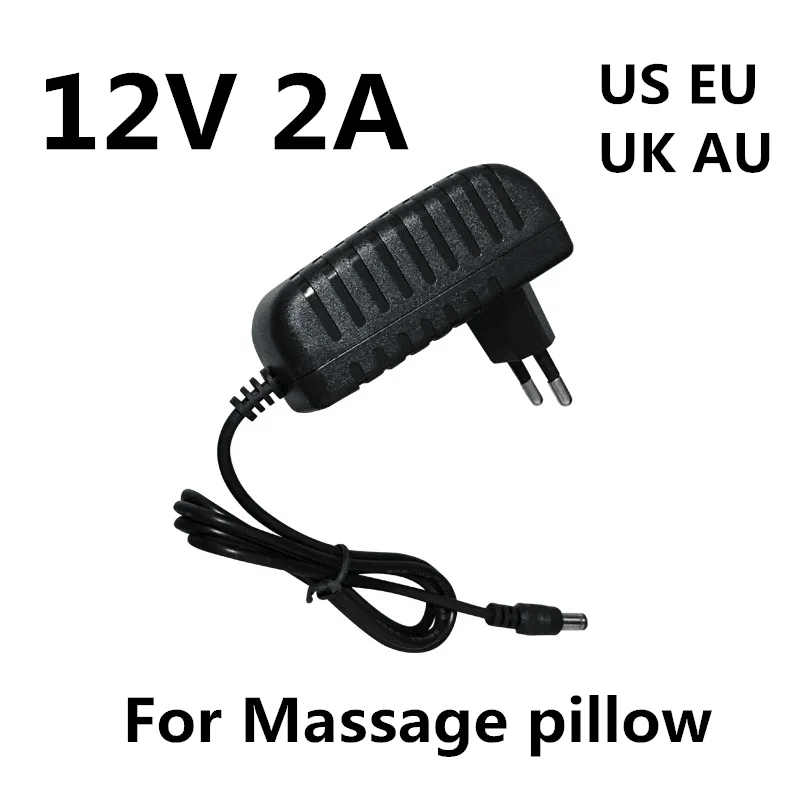 12V 2A

US EU
UK AU

For Massage pillow